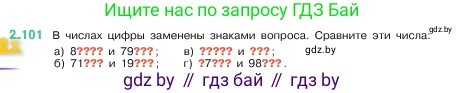 Ищите нас по запросу ГДЗ Бай

2.101 В числах цифры заменены знаками вопроса. Сравните эти числа. gdz.by

а) 8???? и 79???;   в) ????? и ???;   gdz.by
б) 71??? и 19???;   г) ?7??? и 98???.

gdz by // гдз бай // гдз by